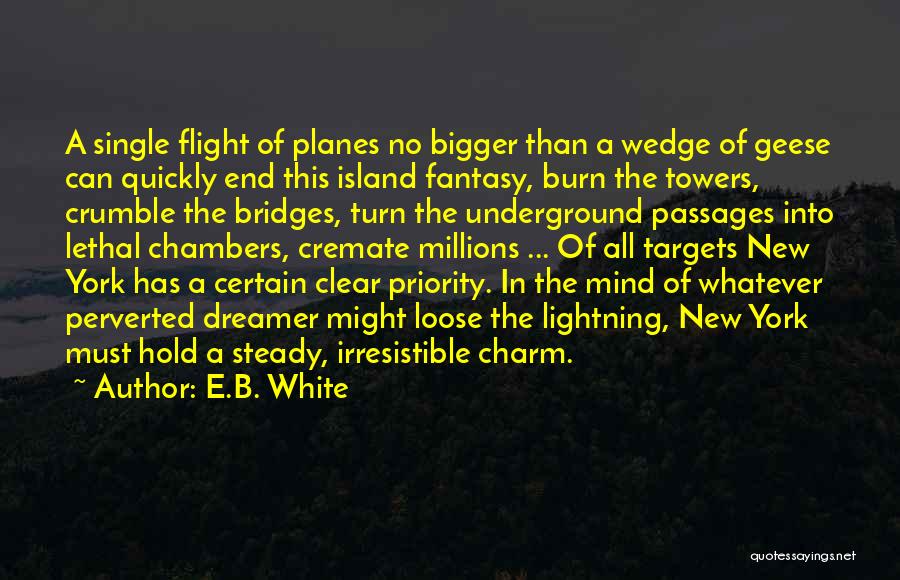 A single flight of planes no bigger than a wedge of geese can quickly end this island fantasy, burn the towers, crumble the bridges, turn the underground passages into lethal chambers, cremate millions ... Of all targets New York has a certain clear priority. In the mind of whatever perverted dreamer might loose the lightning, New York must hold a steady, irresistible charm.

~ Author: E.B. White

quotessayings.net